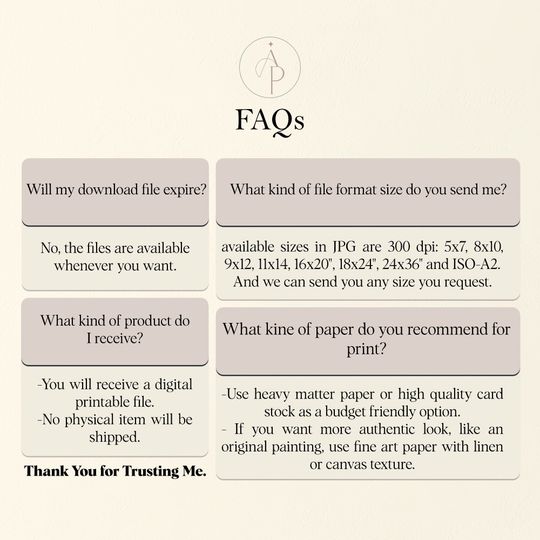 AP

FAQs

Will my download file expire?

No, the files are available whenever you want.

What kind of product do I receive?

-You will receive a digital printable file.
-No physical item will be shipped.

Thank You for Trusting Me.

What kind of file format size do you send me?

available sizes in JPG are 300 dpi: 5x7, 8x10, 9x12, 11x14, 16x20", 18x24", 24x36" and ISO-A2. And we can send you any size you request.

What kine of paper do you recommend for print?

-Use heavy matter paper or high quality card stock as a budget friendly option.
- If you want more authentic look, like an original painting, use fine art paper with linen or canvas texture.